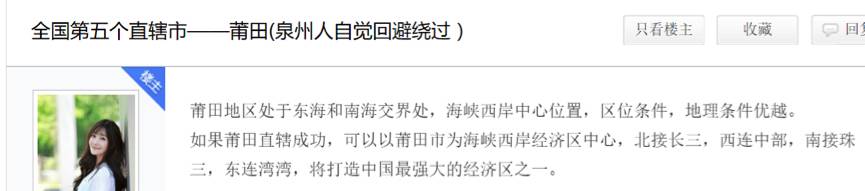 全国第五个直辖市——莆田(泉州人自觉回避绕过 )

只看楼主

收藏

回复

楼主

莆田地区处于东海和南海交界处，海峡西岸中心位置，区位条件，地理条件优越。
如果莆田直辖成功，可以以莆田市为海峡西岸经济区中心，北接长三，西连中部，南接珠三，东连湾湾，将打造中国最强大的经济区之一。